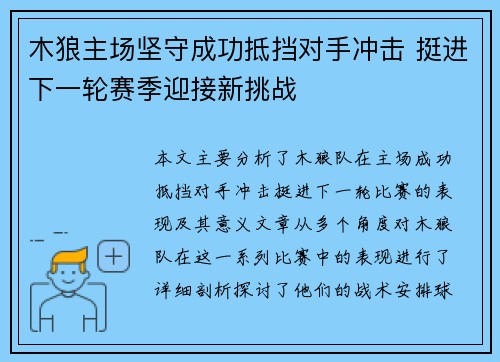 木狼主场坚守成功抵挡对手冲击 挺进下一轮赛季迎接新挑战

本文主要分析了木狼队在主场成功抵挡对手冲击挺进下一轮比赛的表现及其意义文章从多个角度对木狼队在这一系列比赛中的表现进行了详细剖析探讨了他们的战术安排球